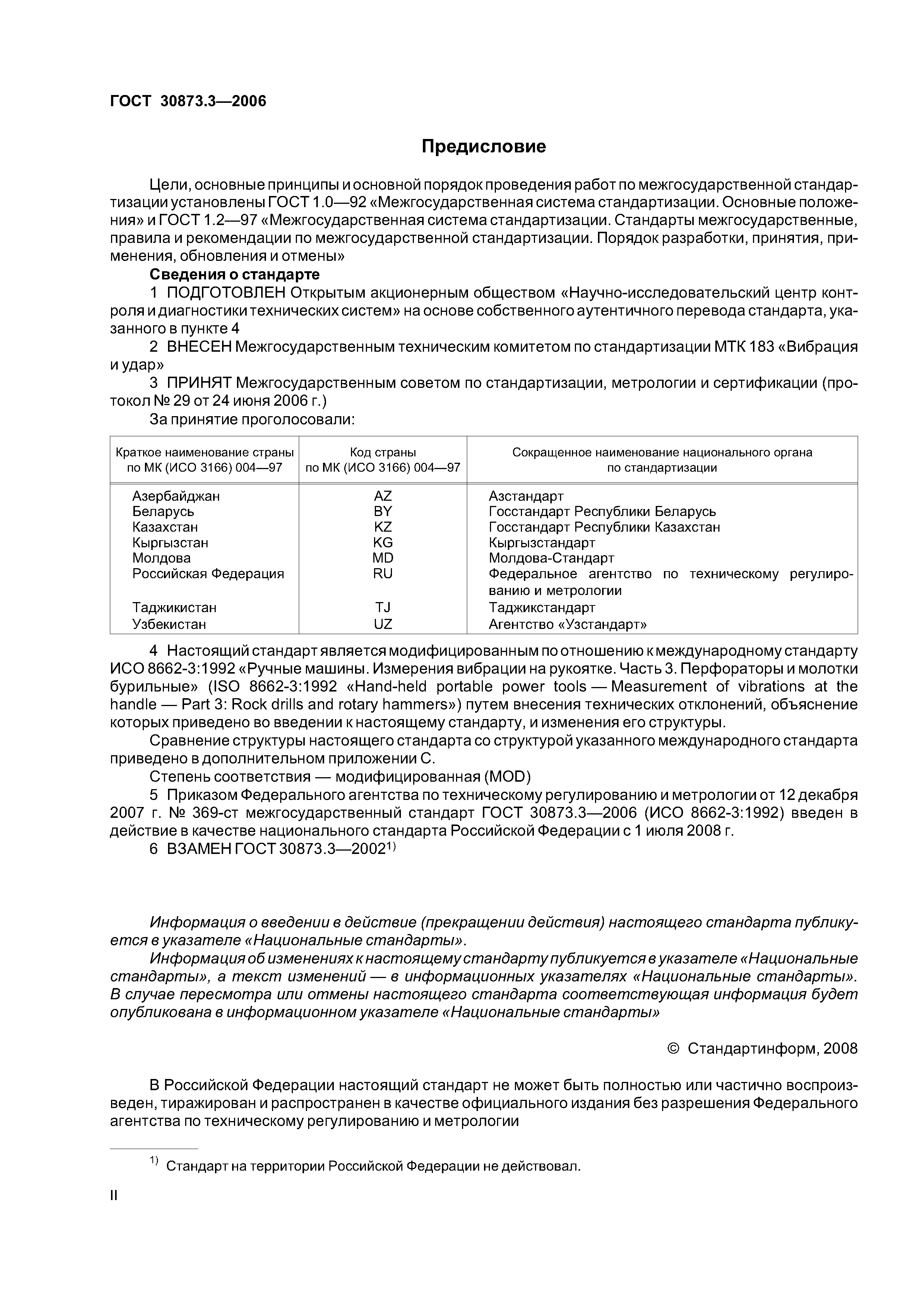 ГОСТ 30873.3—2006

Предисловие

Цели, основные принципы и основной порядок проведения работ по межгосударственной стандартизации установлены ГОСТ 1.0—92 «Межгосударственная система стандартизации. Основные положения» и ГОСТ 1.2—97 «Межгосударственная система стандартизации. Стандарты межгосударственные, правила и рекомендации по межгосударственной стандартизации. Порядок разработки, принятия, применения, обновления и отмены»

Сведения о стандарте

1 ПОДГОТОВЛЕН Открытым акционерным обществом «Научно-исследовательский центр контроля и диагностики технических систем» на основе собственного аутентичного перевода стандарта, указанного в пункте 4

2 ВНЕСЕН Межгосударственным техническим комитетом по стандартизации МТК 183 «Вибрация и удар»

3 ПРИНЯТ Межгосударственным советом по стандартизации, метрологии и сертификации (протокол № 29 от 24 июня 2006 г.)

За принятие проголосовали:

| Краткое наименование страны по МК (ИСО 3166) 004—97 | Код страны по МК (ИСО 3166) 004—97 | Сокращенное наименование национального органа по стандартизации |
|---|---|---|
| Азербайджан | AZ | Азстандарт |
| Беларусь | BY | Госстандарт Республики Беларусь |
| Казахстан | KZ | Госстандарт Республики Казахстан |
| Кыргызстан | KG | Кыргызстандарт |
| Молдова | MD | Молдова-Стандарт |
| Российская Федерация | RU | Федеральное агентство по техническому регулированию и метрологии |
| Таджикистан | TJ | Таджикстандарт |
| Узбекистан | UZ | Агентство «Узстандарт» |

4 Настоящий стандарт является модифицированным по отношению к международному стандарту ИСО 8662-3:1992 «Ручные машины. Измерения вибрации на рукоятке. Часть 3. Перфораторы и молотки бурильные» (ISO 8662-3:1992 «Hand-held portable power tools — Measurement of vibrations at the handle — Part 3: Rock drills and rotary hammers») путем внесения технических отклонений, объяснение которых приведено во введении к настоящему стандарту, и изменения его структуры.

Сравнение структуры настоящего стандарта со структурой указанного международного стандарта приведено в дополнительном приложении С.

Степень соответствия — модифицированная (MOD)

5 Приказом Федерального агентства по техническому регулированию и метрологии от 12 декабря 2007 г. № 369-ст межгосударственный стандарт ГОСТ 30873.3—2006 (ИСО 8662-3:1992) введен в действие в качестве национального стандарта Российской Федерации с 1 июля 2008 г.

6 ВЗАМЕН ГОСТ 30873.3—2002$^{1)}$

Информация о введении в действие (прекращении действия) настоящего стандарта публикуется в указателе «Национальные стандарты».

Информация об изменениях к настоящему стандарту публикуется в указателе «Национальные стандарты», а текст изменений — в информационных указателях «Национальные стандарты». В случае пересмотра или отмены настоящего стандарта соответствующая информация будет опубликована в информационном указателе «Национальные стандарты»

© Стандартинформ, 2008

В Российской Федерации настоящий стандарт не может быть полностью или частично воспроизведен, тиражирован и распространен в качестве официального издания без разрешения Федерального агентства по техническому регулированию и метрологии

$^{1)}$ Стандарт на территории Российской Федерации не действовал.

II